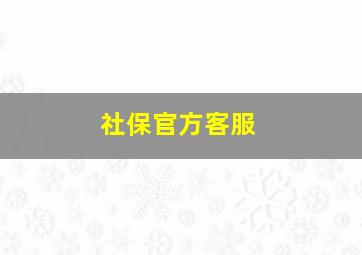 社保官方客服